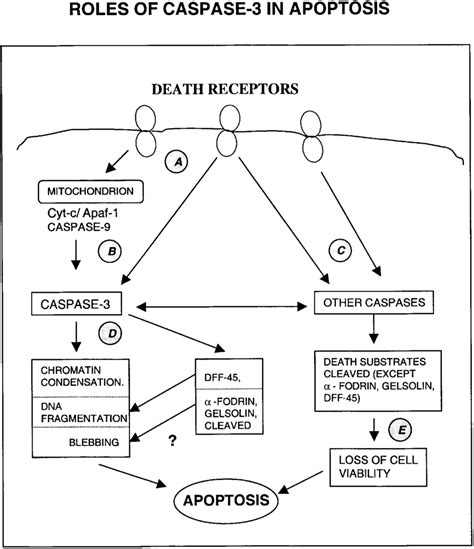 ROLES OF CASPASE-3 IN APOPTOSIS

DEATH RECEPTORS

A

MITOCHONDRION

Cyt-c/ Apaf-1
CASPASE-9

B

C

CASPASE-3

OTHER CASPASES

D

CHROMATIN CONDENSATION.

DNA FRAGMENTATION

BLEBBING

DFF-45,

$\alpha$-FODRIN, GELSOLIN, CLEAVED

?

DEATH SUBSTRATES CLEAVED (EXCEPT $\alpha$ - FODRIN, GELSOLIN, DFF-45)

E

LOSS OF CELL VIABILITY

APOPTOSIS